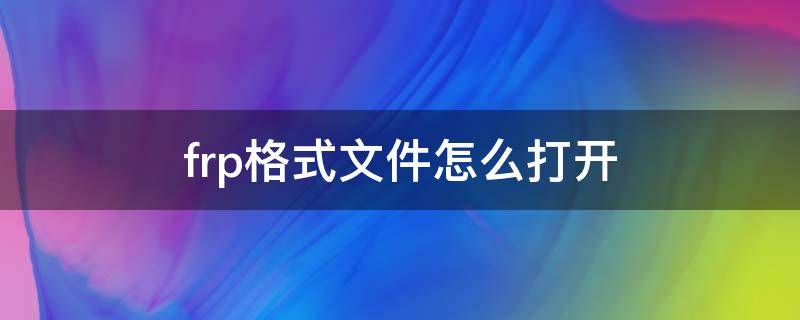 frp格式文件怎么打开